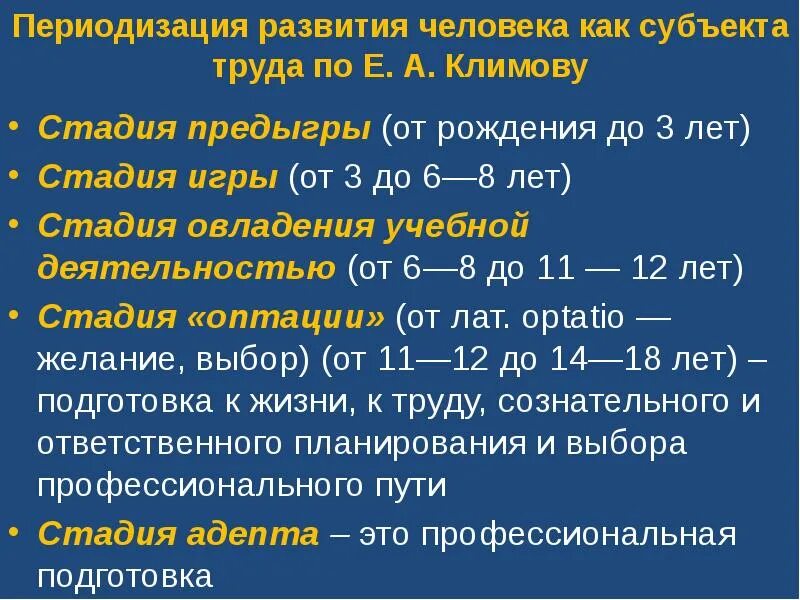 Периодизация развития человека как субъекта труда по Е. А. Климову

• Стадия предыгры (от рождения до 3 лет)
• Стадия игры (от 3 до 6—8 лет)
• Стадия овладения учебной деятельностью (от 6—8 до 11 — 12 лет)
• Стадия «оптации» (от лат. optatio — желание, выбор) (от 11—12 до 14—18 лет) – подготовка к жизни, к труду, сознательного и ответственного планирования и выбора профессионального пути
• Стадия адепта – это профессиональная подготовка